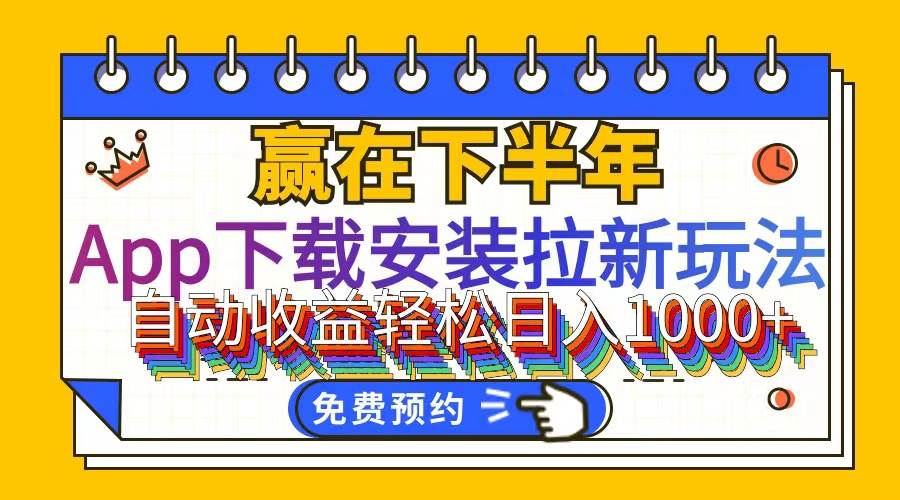 赢在下半年
App下载安装拉新玩法
自动收益轻松日入1000+
免费预约